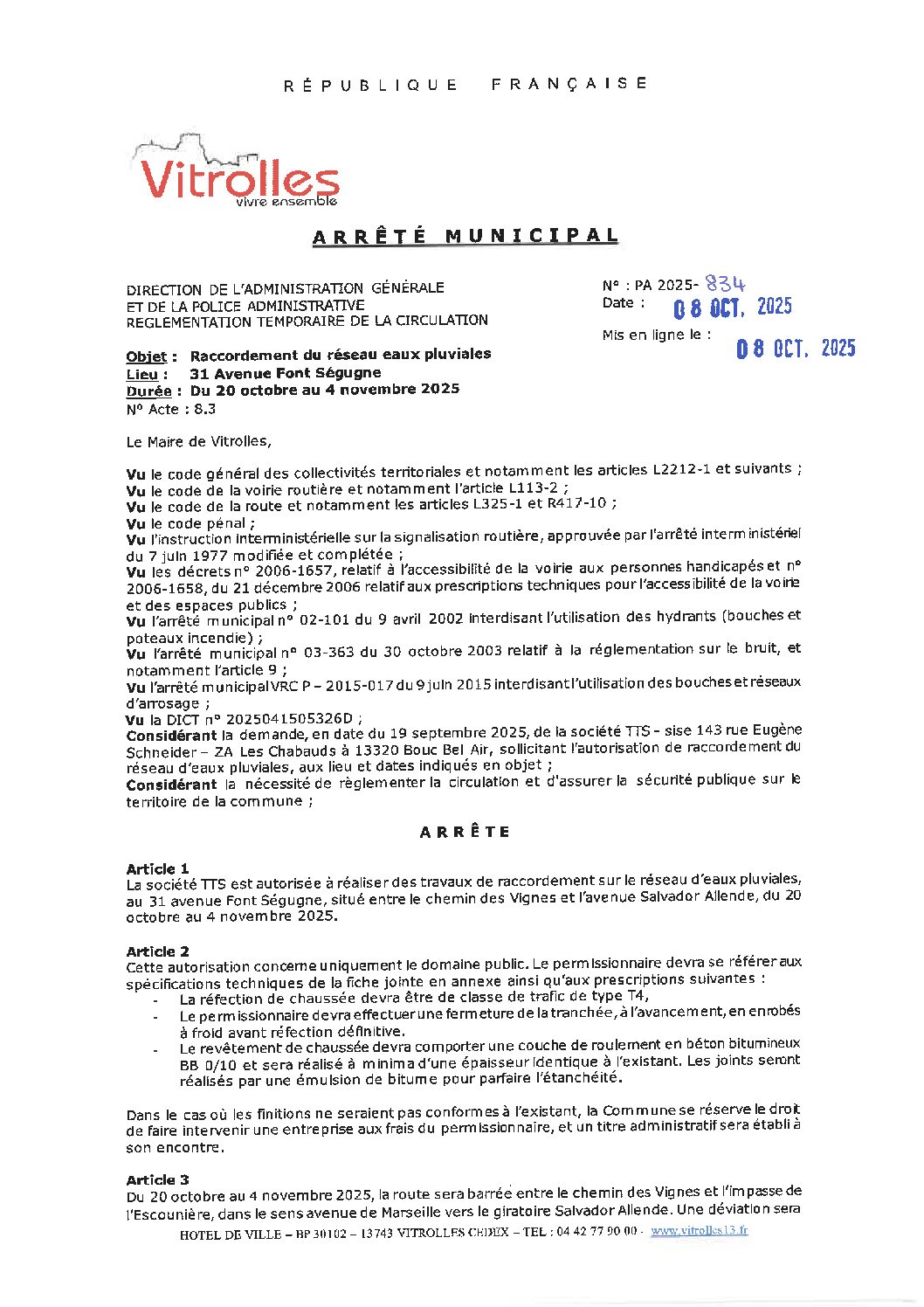 RÉPUBLIQUE FRANÇAISE

Vitrolles
vivre ensemble

ARRÊTÉ MUNICIPAL

DIRECTION DE L'ADMINISTRATION GÉNÉRALE
ET DE LA POLICE ADMINISTRATIVE
REGLEMENTATION TEMPORAIRE DE LA CIRCULATION

N° : PA 2025- 834
Date : 08 OCT. 2025

Mis en ligne le : 08 OCT. 2025

Objet : Raccordement du réseau eaux pluviales
Lieu : 31 Avenue Font Ségugne
Durée : Du 20 octobre au 4 novembre 2025
N° Acte : 8.3

Le Maire de Vitrolles,

Vu le code général des collectivités territoriales et notamment les articles L2212-1 et suivants ;
Vu le code de la voirie routière et notamment l'article L113-2 ;
Vu le code de la route et notamment les articles L325-1 et R417-10 ;
Vu le code pénal ;
Vu l'instruction interministérielle sur la signalisation routière, approuvée par l'arrêté interministériel du 7 juin 1977 modifiée et complétée ;
Vu les décrets n° 2006-1657, relatif à l'accessibilité de la voirie aux personnes handicapés et n° 2006-1658, du 21 décembre 2006 relatif aux prescriptions techniques pour l'accessibilité de la voirie et des espaces publics ;
Vu l'arrêté municipal n° 02-101 du 9 avril 2002 interdisant l'utilisation des hydrants (bouches et poteaux incendie) ;
Vu l'arrêté municipal n° 03-363 du 30 octobre 2003 relatif à la réglementation sur le bruit, et notamment l'article 9 ;
Vu l'arrêté municipal VRC P – 2015-017 du 9 juin 2015 interdisant l'utilisation des bouches et réseaux d'arrosage ;
Vu la DICT n° 2025041505326D ;
Considérant la demande, en date du 19 septembre 2025, de la société TTS - sise 143 rue Eugène Schneider – ZA Les Chabauds à 13320 Bouc Bel Air, sollicitant l'autorisation de raccordement du réseau d'eaux pluviales, aux lieu et dates indiqués en objet ;
Considérant la nécessité de règlementer la circulation et d'assurer la sécurité publique sur le territoire de la commune ;

ARRÊTE

Article 1
La société TTS est autorisée à réaliser des travaux de raccordement sur le réseau d'eaux pluviales, au 31 avenue Font Ségugne, situé entre le chemin des Vignes et l'avenue Salvador Allende, du 20 octobre au 4 novembre 2025.

Article 2
Cette autorisation concerne uniquement le domaine public. Le permissionnaire devra se référer aux spécifications techniques de la fiche jointe en annexe ainsi qu'aux prescriptions suivantes :
- La réfection de chaussée devra être de classe de trafic de type T4,
- Le permissionnaire devra effectuer une fermeture de la tranchée, à l'avancement, en enrobés à froid avant réfection définitive.
- Le revêtement de chaussée devra comporter une couche de roulement en béton bitumineux BB 0/10 et sera réalisé à minima d'une épaisseur identique à l'existant. Les joints seront réalisés par une émulsion de bitume pour parfaire l'étanchéité.

Dans le cas où les finitions ne seraient pas conformes à l'existant, la Commune se réserve le droit de faire intervenir une entreprise aux frais du permissionnaire, et un titre administratif sera établi à son encontre.

Article 3
Du 20 octobre au 4 novembre 2025, la route sera barrée entre le chemin des Vignes et l'impasse de l'Escounière, dans le sens avenue de Marseille vers le giratoire Salvador Allende. Une déviation sera

HOTEL DE VILLE – BP 30102 – 13743 VITROLLES CEDEX – TEL : 04 42 77 90 00 - www.vitrolles13.fr